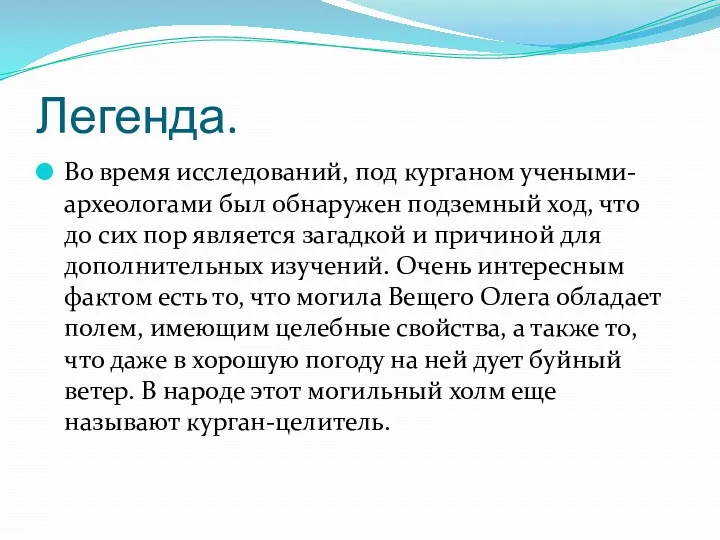 Легенда.

Во время исследований, под курганом учеными-археологами был обнаружен подземный ход, что до сих пор является загадкой и причиной для дополнительных изучений. Очень интересным фактом есть то, что могила Вещего Олега обладает полем, имеющим целебные свойства, а также то, что даже в хорошую погоду на ней дует буйный ветер. В народе этот могильный холм еще называют курган-целитель.